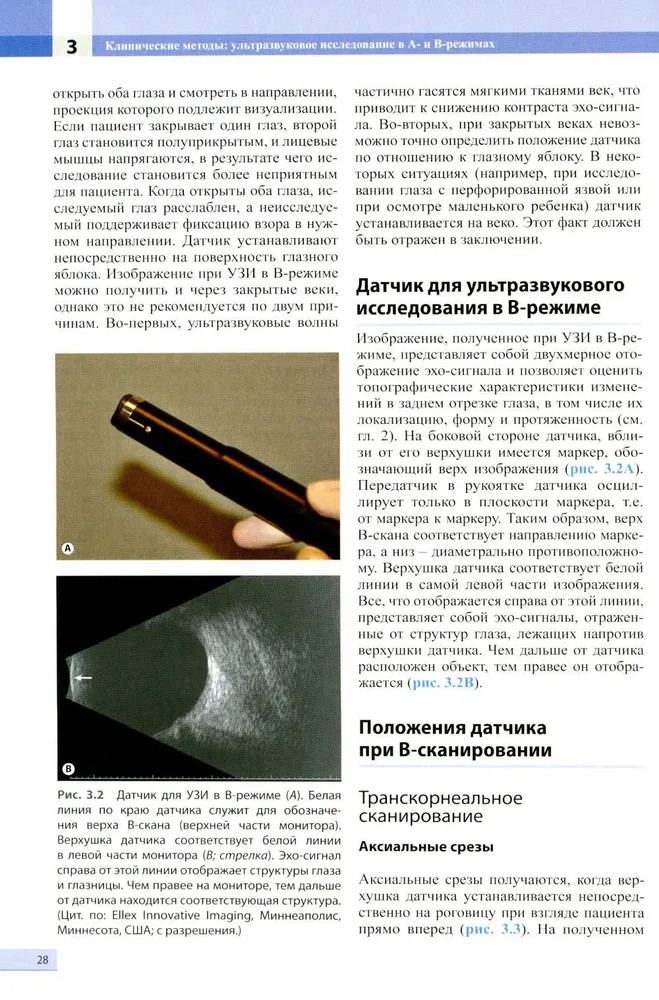 3 Клинические методы: ультразвуковое исследование в А- и В-режимах

открыть оба глаза и смотреть в направлении, проекция которого подлежит визуализации. Если пациент закрывает один глаз, второй глаз становится полуприкрытым, и лицевые мышцы напрягаются, в результате чего исследование становится более неприятным для пациента. Когда открыты оба глаза, исследуемый глаз расслаблен, а неисследуемый поддерживает фиксацию взора в нужном направлении. Датчик устанавливают непосредственно на поверхность глазного яблока. Изображение при УЗИ в В-режиме можно получить и через закрытые веки, однако это не рекомендуется по двум причинам. Во-первых, ультразвуковые волны

A

B

Рис. 3.2 Датчик для УЗИ в В-режиме (А). Белая линия по краю датчика служит для обозначения верха В-скана (верхней части монитора). Верхушка датчика соответствует белой линии в левой части монитора (В; стрелка). Эхо-сигнал справа от этой линии отображает структуры глаза и глазницы. Чем правее на мониторе, тем дальше от датчика находится соответствующая структура. (Цит. по: Ellex Innovative Imaging, Миннеаполис, Миннесота, США; с разрешения.)

частично гасятся мягкими тканями век, что приводит к снижению контраста эхо-сигнала. Во-вторых, при закрытых веках невозможно точно определить положение датчика по отношению к глазному яблоку. В некоторых ситуациях (например, при исследовании глаза с перфорированной язвой или при осмотре маленького ребенка) датчик устанавливается на веко. Этот факт должен быть отражен в заключении.

Датчик для ультразвукового исследования в В-режиме

Изображение, полученное при УЗИ в В-режиме, представляет собой двухмерное отображение эхо-сигнала и позволяет оценить топографические характеристики изменений в заднем отрезке глаза, в том числе их локализацию, форму и протяженность (см. гл. 2). На боковой стороне датчика, вблизи от его верхушки имеется маркер, обозначающий верх изображения (рис. 3.2А). Передатчик в рукоятке датчика осциллирует только в плоскости маркера, т.е. от маркера к маркеру. Таким образом, верх В-скана соответствует направлению маркера, а низ – диаметрально противоположному. Верхушка датчика соответствует белой линии в самой левой части изображения. Все, что отображается справа от этой линии, представляет собой эхо-сигналы, отраженные от структур глаза, лежащих напротив верхушки датчика. Чем дальше от датчика расположен объект, тем правее он отображается (рис. 3.2В).

Положения датчика при В-сканировании

Транскорнеальное сканирование

Аксиальные срезы

Аксиальные срезы получаются, когда верхушка датчика устанавливается непосредственно на роговицу при взгляде пациента прямо вперед (рис. 3.3). На полученном

28